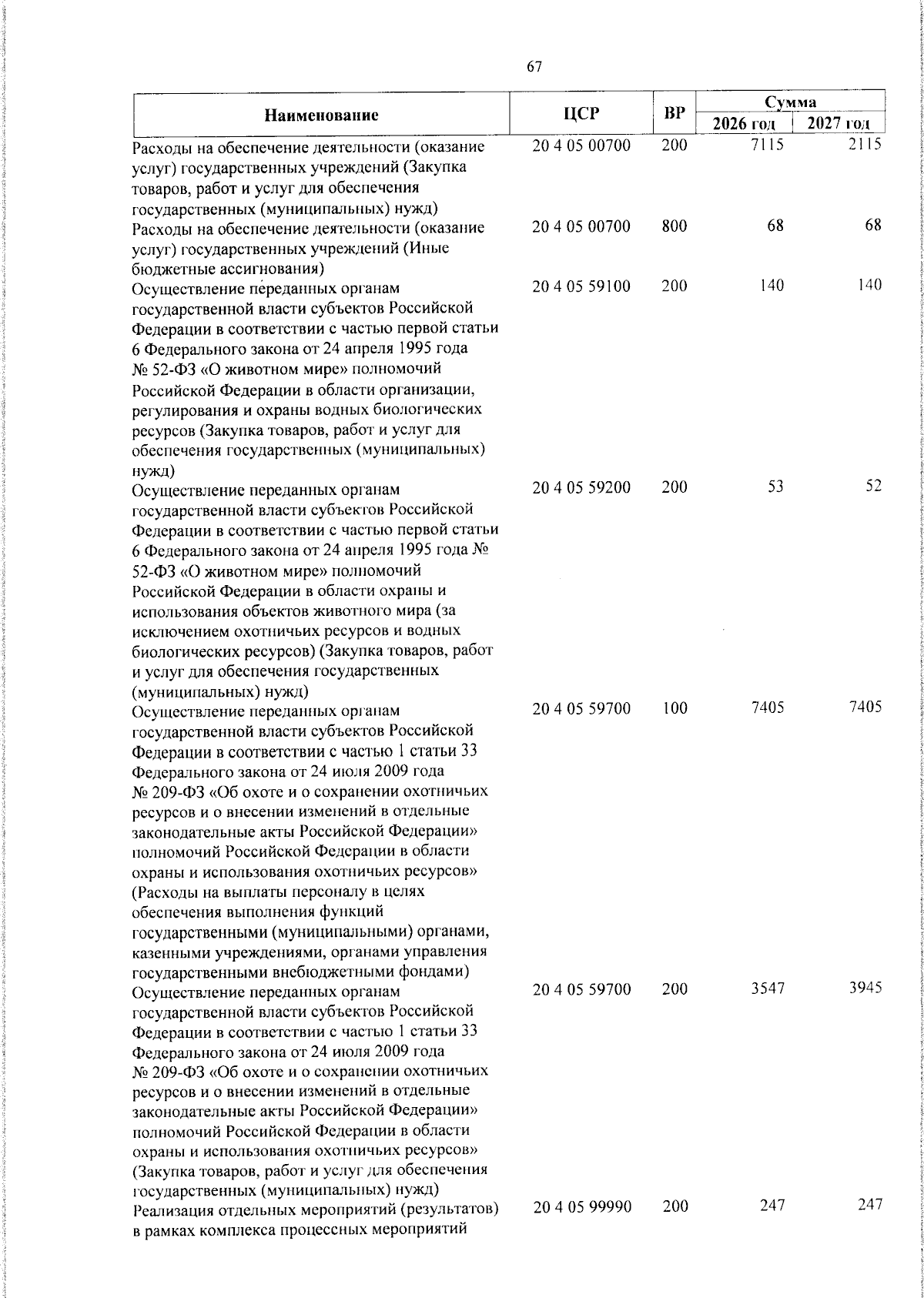 67

| Наименование | ЦСР | ВР | Сумма | |
|---|---|---|---|---|
| | | | 2026 год | 2027 год |
| Расходы на обеспечение деятельности (оказание услуг) государственных учреждений (Закупка товаров, работ и услуг для обеспечения государственных (муниципальных) нужд) | 20 4 05 00700 | 200 | 7115 | 2115 |
| Расходы на обеспечение деятельности (оказание услуг) государственных учреждений (Иные бюджетные ассигнования) | 20 4 05 00700 | 800 | 68 | 68 |
| Осуществление переданных органам государственной власти субъектов Российской Федерации в соответствии с частью первой статьи 6 Федерального закона от 24 апреля 1995 года № 52-ФЗ «О животном мире» полномочий Российской Федерации в области организации, регулирования и охраны водных биологических ресурсов (Закупка товаров, работ и услуг для обеспечения государственных (муниципальных) нужд) | 20 4 05 59100 | 200 | 140 | 140 |
| Осуществление переданных органам государственной власти субъектов Российской Федерации в соответствии с частью первой статьи 6 Федерального закона от 24 апреля 1995 года № 52-ФЗ «О животном мире» полномочий Российской Федерации в области охраны и использования объектов животного мира (за исключением охотничьих ресурсов и водных биологических ресурсов) (Закупка товаров, работ и услуг для обеспечения государственных (муниципальных) нужд) | 20 4 05 59200 | 200 | 53 | 52 |
| Осуществление переданных органам государственной власти субъектов Российской Федерации в соответствии с частью 1 статьи 33 Федерального закона от 24 июля 2009 года № 209-ФЗ «Об охоте и о сохранении охотничьих ресурсов и о внесении изменений в отдельные законодательные акты Российской Федерации» полномочий Российской Федерации в области охраны и использования охотничьих ресурсов» (Расходы на выплаты персоналу в целях обеспечения выполнения функций государственными (муниципальными) органами, казенными учреждениями, органами управления государственными внебюджетными фондами) | 20 4 05 59700 | 100 | 7405 | 7405 |
| Осуществление переданных органам государственной власти субъектов Российской Федерации в соответствии с частью 1 статьи 33 Федерального закона от 24 июля 2009 года № 209-ФЗ «Об охоте и о сохранении охотничьих ресурсов и о внесении изменений в отдельные законодательные акты Российской Федерации» полномочий Российской Федерации в области охраны и использования охотничьих ресурсов» (Закупка товаров, работ и услуг для обеспечения государственных (муниципальных) нужд) | 20 4 05 59700 | 200 | 3547 | 3945 |
| Реализация отдельных мероприятий (результатов) в рамках комплекса процессных мероприятий | 20 4 05 99990 | 200 | 247 | 247 |